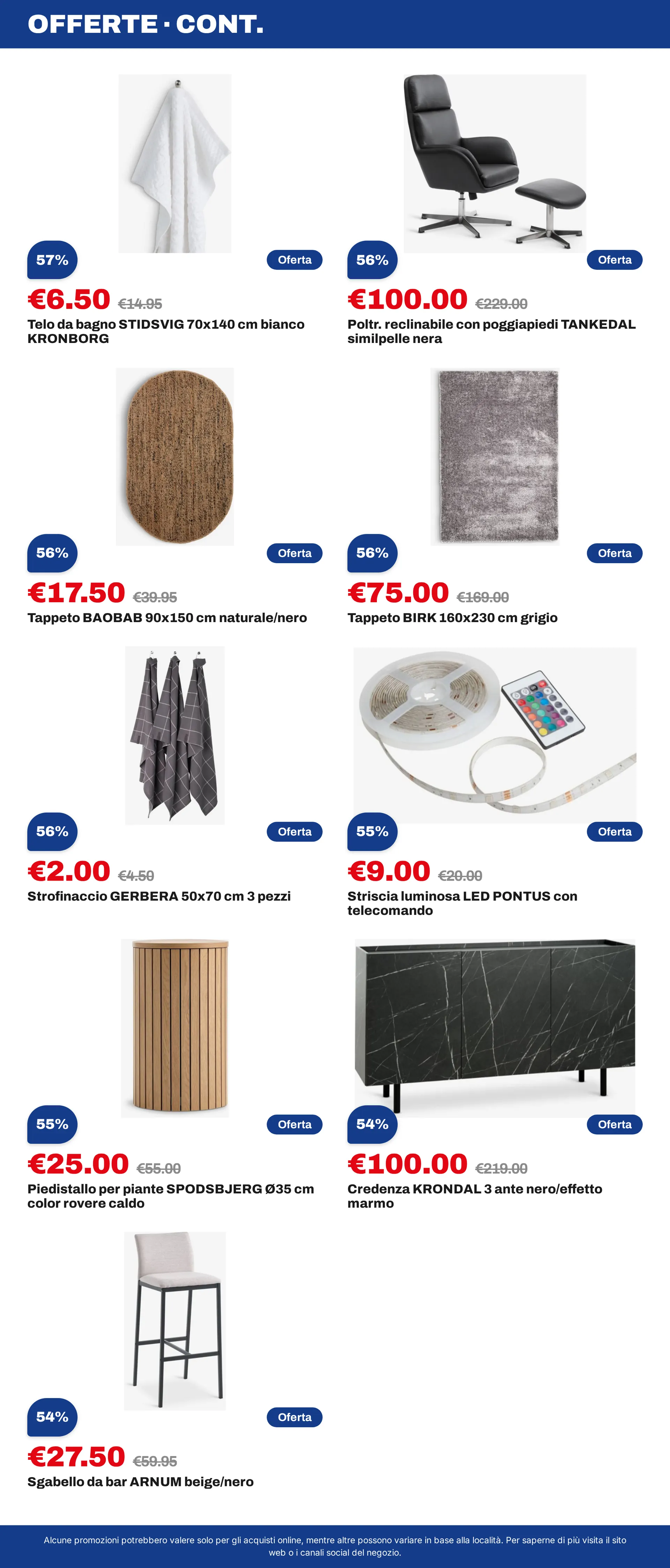 OFFERTE · CONT.

57%
Oferta
€6.50 €14.95
Telo da bagno STIDSVIG 70x140 cm bianco KRONBORG

56%
Oferta
€100.00 €229.00
Poltr. reclinabile con poggiapiedi TANKEDAL similpelle nera

56%
Oferta
€17.50 €39.95
Tappeto BAOBAB 90x150 cm naturale/nero

56%
Oferta
€75.00 €169.00
Tappeto BIRK 160x230 cm grigio

56%
Oferta
€2.00 €4.50
Strofinaccio GERBERA 50x70 cm 3 pezzi

55%
Oferta
€9.00 €20.00
Striscia luminosa LED PONTUS con telecomando

55%
Oferta
€25.00 €55.00
Piedistallo per piante SPODSBJERG Ø35 cm color rovere caldo

54%
Oferta
€100.00 €219.00
Credenza KRONDAL 3 ante nero/effetto marmo

54%
Oferta
€27.50 €59.95
Sgabello da bar ARNUM beige/nero

Alcune promozioni potrebbero valere solo per gli acquisti online, mentre altre possono variare in base alla località. Per saperne di più visita il sito web o i canali social del negozio.